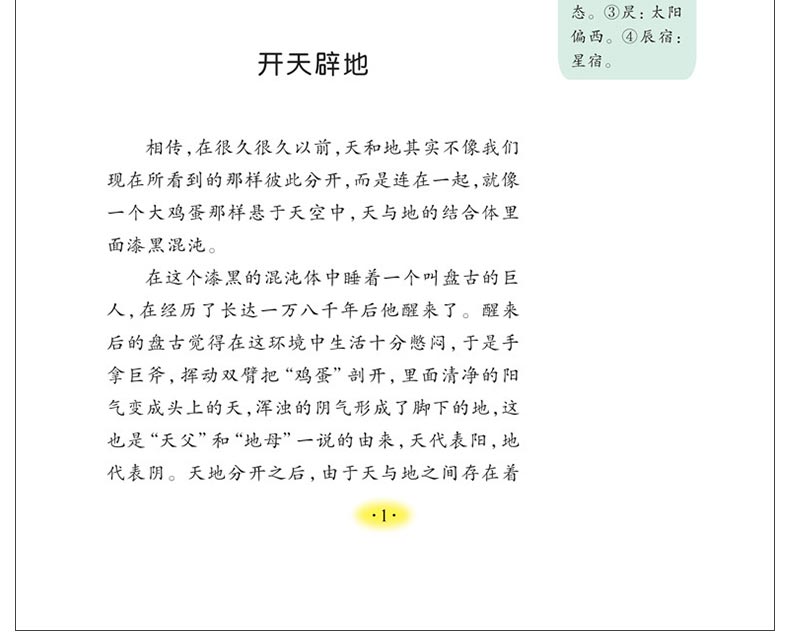 态。③昃：太阳偏西。④辰宿：星宿。

开天辟地

相传，在很久很久以前，天和地其实不像我们现在所看到的那样彼此分开，而是连在一起，就像一个大鸡蛋那样悬于天空中，天与地的结合体里面漆黑混沌。

在这个漆黑的混沌体中睡着一个叫盘古的巨人，在经历了长达一万八千年后他醒来了。醒来后的盘古觉得在这环境中生活十分憋闷，于是手拿巨斧，挥动双臂把“鸡蛋”剖开，里面清净的阳气变成头上的天，浑浊的阴气形成了脚下的地，这也是“天父”和“地母”一说的由来，天代表阳，地代表阴。天地分开之后，由于天与地之间存在着

·1·